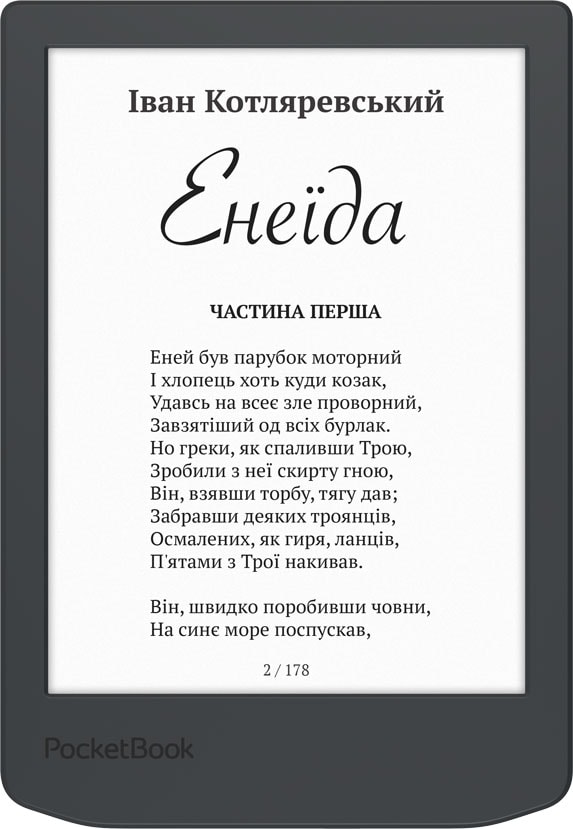 Іван Котляревський

Енеїда

ЧАСТИНА ПЕРША

Еней був парубок моторний
І хлопець хоть куди козак,
Удавсь на всеє зле проворний,
Завзятіший од всіх бурлак.
Но греки, як спаливши Трою,
Зробили з неї скирту гною,
Він, взявши торбу, тягу дав;
Забравши деяких троянців,
Осмалених, як гиря, ланців,
П'ятами з Трої накивав.

Він, швидко поробивши човни,
На синє море поспускав,

2 / 178

PocketBook